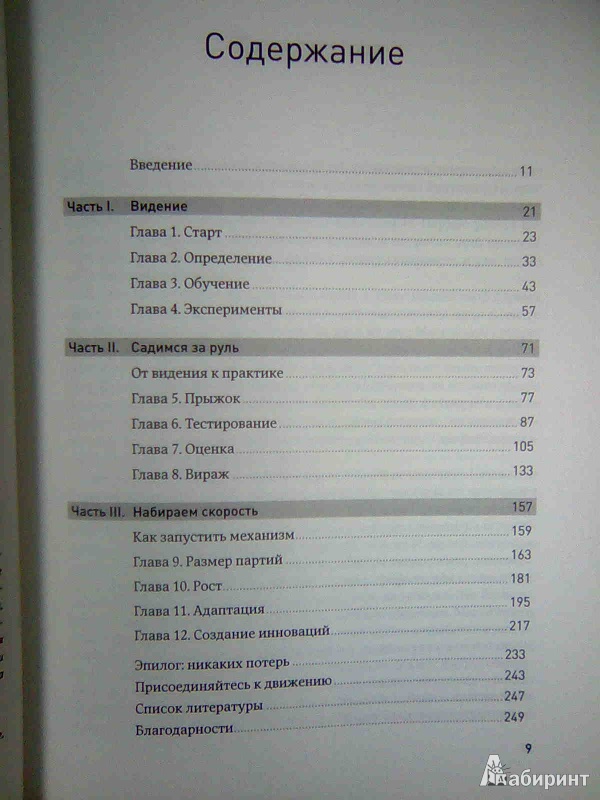 Содержание

Введение 11

Часть I. Видение 21

Глава 1. Старт 23

Глава 2. Определение 33

Глава 3. Обучение 43

Глава 4. Эксперименты 57

Часть II. Садимся за руль 71

От видения к практике 73

Глава 5. Прыжок 77

Глава 6. Тестирование 87

Глава 7. Оценка 105

Глава 8. Вираж 133

Часть III. Набираем скорость 157

Как запустить механизм 159

Глава 9. Размер партий 163

Глава 10. Рост 181

Глава 11. Адаптация 195

Глава 12. Создание инноваций 217

Эпилог: никаких потерь 233

Присоединяйтесь к движению 243

Список литературы 247

Благодарности 249

9

Лабиринт